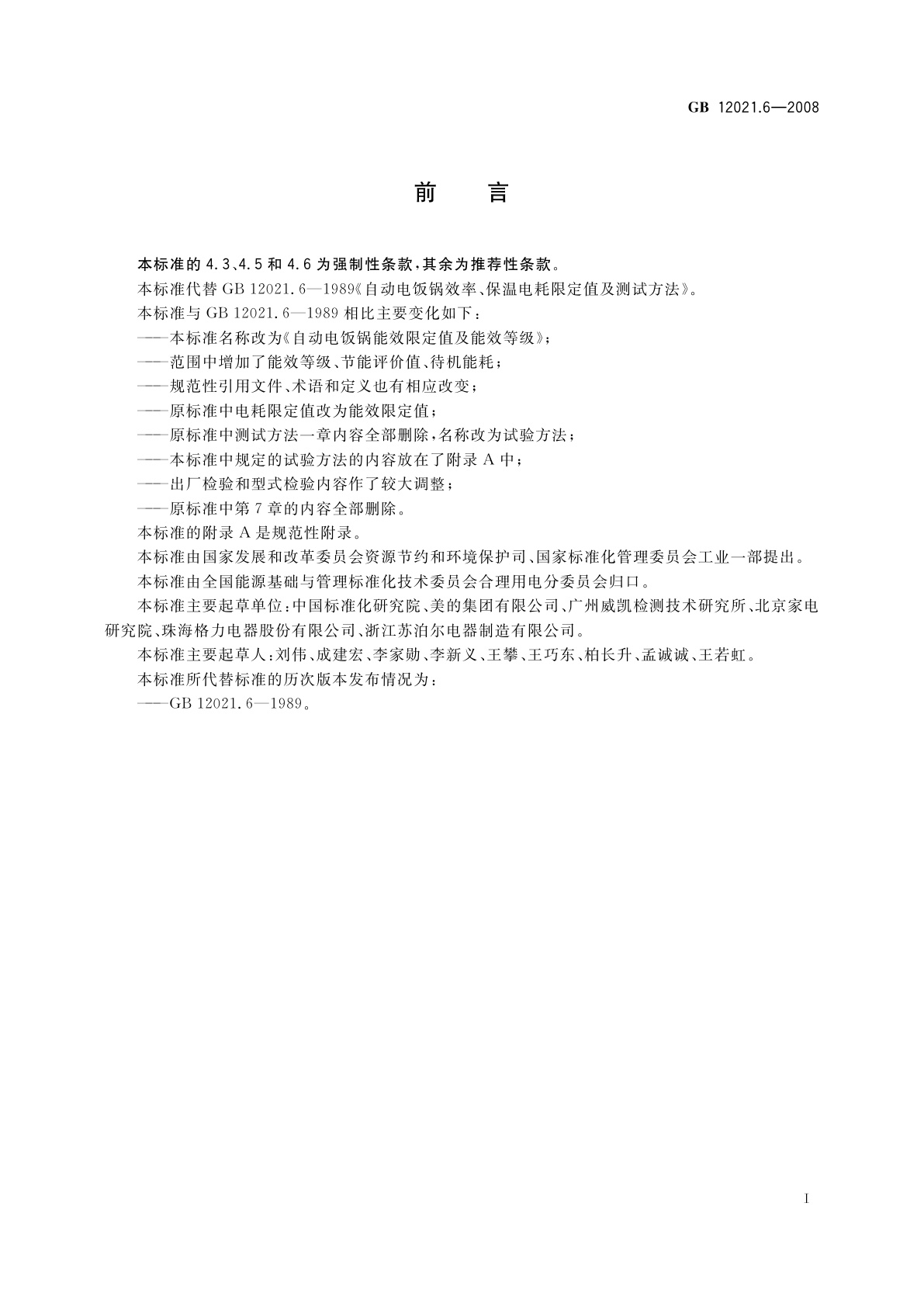 GB 12021.6—2008

前　言

本标准的 4.3、4.5 和 4.6 为强制性条款，其余为推荐性条款。

本标准代替 GB 12021.6—1989《自动电饭锅效率、保温电耗限定值及测试方法》。

本标准与 GB 12021.6—1989 相比主要变化如下：

——本标准名称改为《自动电饭锅能效限定值及能效等级》；

——范围中增加了能效等级、节能评价值、待机能耗；

——规范性引用文件、术语和定义也有相应改变；

——原标准中电耗限定值改为能效限定值；

——原标准中测试方法一章内容全部删除，名称改为试验方法；

——本标准中规定的试验方法的内容放在了附录 A 中；

——出厂检验和型式检验内容作了较大调整；

——原标准中第 7 章的内容全部删除。

本标准的附录 A 是规范性附录。

本标准由国家发展和改革委员会资源节约和环境保护司、国家标准化管理委员会工业一部提出。

本标准由全国能源基础与管理标准化技术委员会合理用电分委员会归口。

本标准主要起草单位：中国标准化研究院、美的集团有限公司、广州威凯检测技术研究所、北京家电研究院、珠海格力电器股份有限公司、浙江苏泊尔电器制造有限公司。

本标准主要起草人：刘伟、成建宏、李家勋、李新义、王攀、王巧东、柏长升、孟诚诚、王若虹。

本标准所代替标准的历次版本发布情况为：

——GB 12021.6—1989。

I